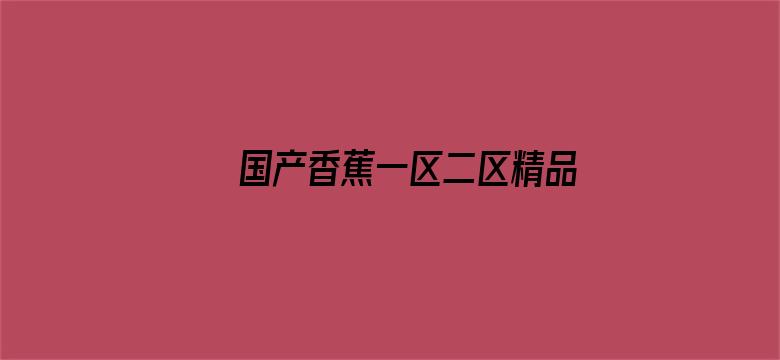 国产香蕉一区二区精品